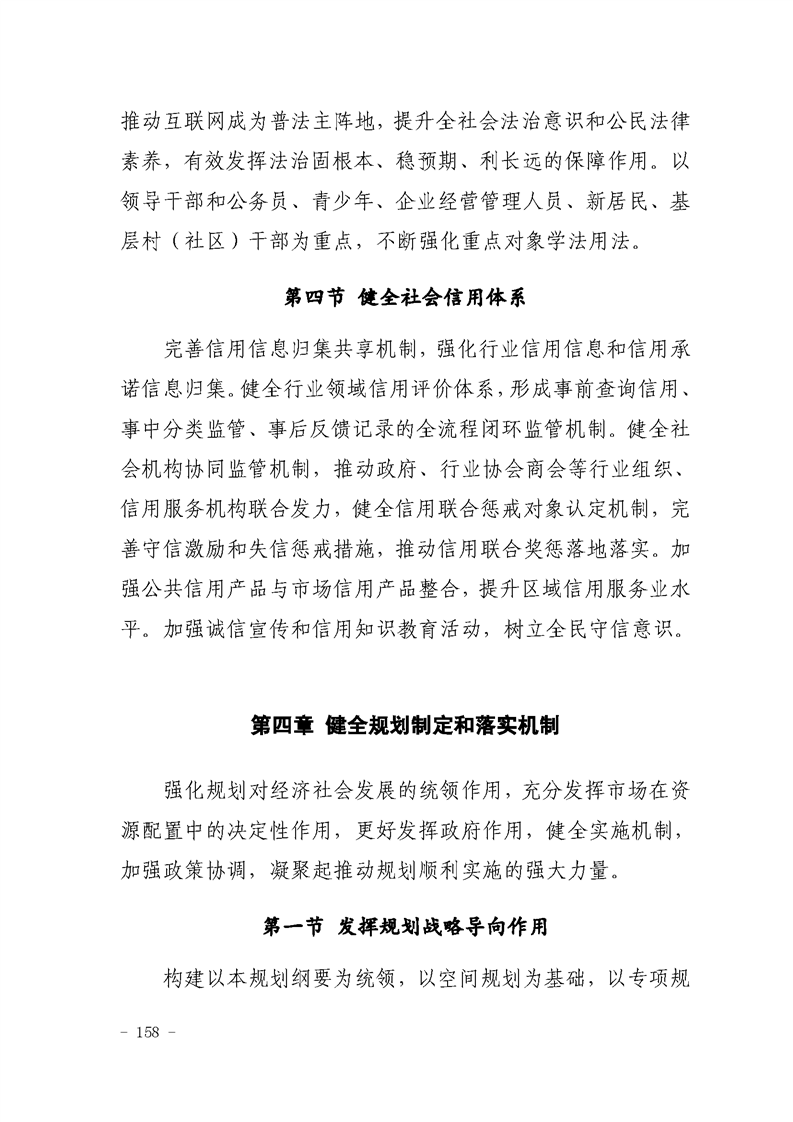 推动互联网成为普法主阵地，提升全社会法治意识和公民法律素养，有效发挥法治固根本、稳预期、利长远的保障作用。以领导干部和公务员、青少年、企业经营管理人员、新居民、基层村（社区）干部为重点，不断强化重点对象学法用法。

第四节 健全社会信用体系

完善信用信息归集共享机制，强化行业信用信息和信用承诺信息归集。健全行业领域信用评价体系，形成事前查询信用、事中分类监管、事后反馈记录的全流程闭环监管机制。健全社会机构协同监管机制，推动政府、行业协会商会等行业组织、信用服务机构联合发力，健全信用联合惩戒对象认定机制，完善守信激励和失信惩戒措施，推动信用联合奖惩落地落实。加强公共信用产品与市场信用产品整合，提升区域信用服务业水平。加强诚信宣传和信用知识教育活动，树立全民守信意识。

第四章 健全规划制定和落实机制

强化规划对经济社会发展的统领作用，充分发挥市场在资源配置中的决定性作用，更好发挥政府作用，健全实施机制，加强政策协调，凝聚起推动规划顺利实施的强大力量。

第一节 发挥规划战略导向作用

构建以本规划纲要为统领，以空间规划为基础，以专项规

- 158 -